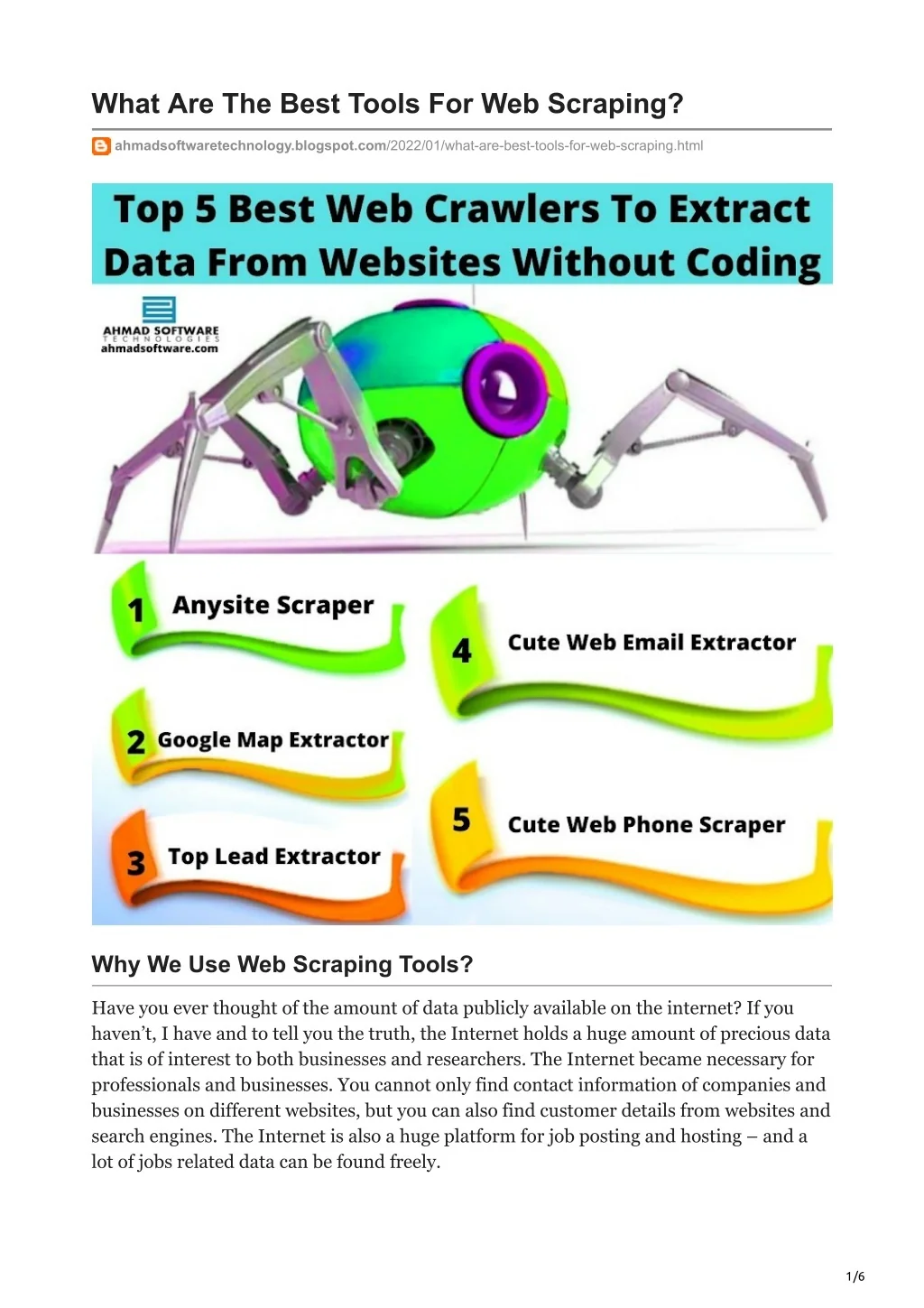 What Are The Best Tools For Web Scraping?

ahmadsoftwaretechnology.blogspot.com/2022/01/what-are-best-tools-for-web-scraping.html

Top 5 Best Web Crawlers To Extract Data From Websites Without Coding

AHMAD SOFTWARE
TECHNOLOGIES
ahmadsoftware.com

1 Anysite Scraper

2 Google Map Extractor

3 Top Lead Extractor

4 Cute Web Email Extractor

5 Cute Web Phone Scraper

Why We Use Web Scraping Tools?

Have you ever thought of the amount of data publicly available on the internet? If you haven't, I have and to tell you the truth, the Internet holds a huge amount of precious data that is of interest to both businesses and researchers. The Internet became necessary for professionals and businesses. You cannot only find contact information of companies and businesses on different websites, but you can also find customer details from websites and search engines. The Internet is also a huge platform for job posting and hosting – and a lot of jobs related data can be found freely.

1/6